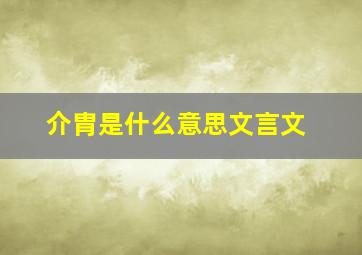 介胄是什么意思文言文